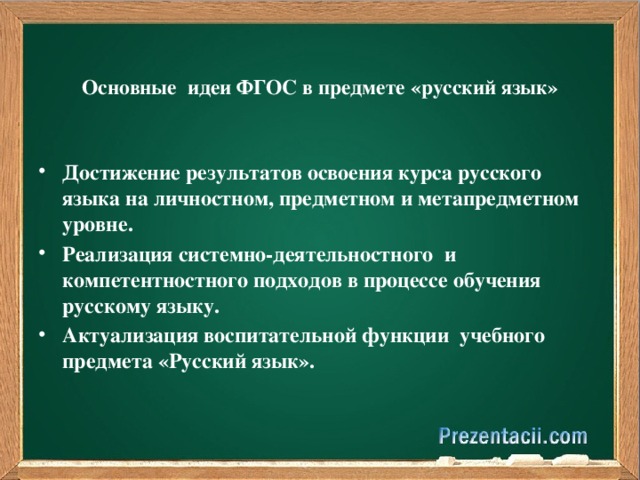 Основные идеи ФГОС в предмете «русский язык»

• Достижение результатов освоения курса русского языка на личностном, предметном и метапредметном уровне.
• Реализация системно-деятельностного и компетентностного подходов в процессе обучения русскому языку.
• Актуализация воспитательной функции учебного предмета «Русский язык».

Prezentacii.com